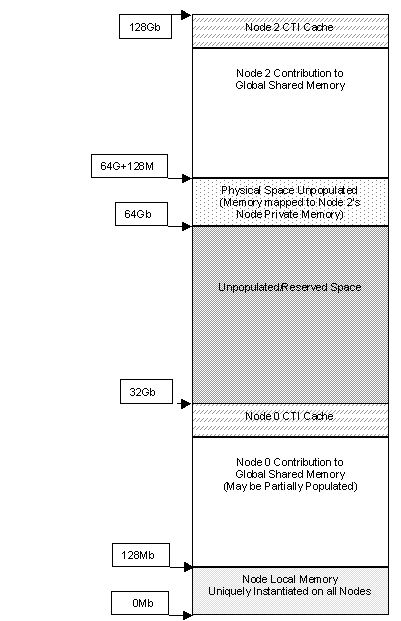 128Gb

Node 2 CTI Cache

Node 2 Contribution to Global Shared Memory

64G+128M

Physical Space Unpopulated (Memory mapped to Node 2's Node Private Memory)

64Gb

Unpopulated/Reserved Space

32Gb

Node 0 CTI Cache

Node 0 Contribution to Global Shared Memory (May be Partially Populated)

128Mb

Node Local Memory Uniquely Instantiated on all Nodes

0Mb